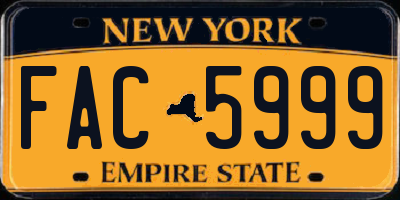 NEW YORK

FAC 5999

EMPIRE STATE